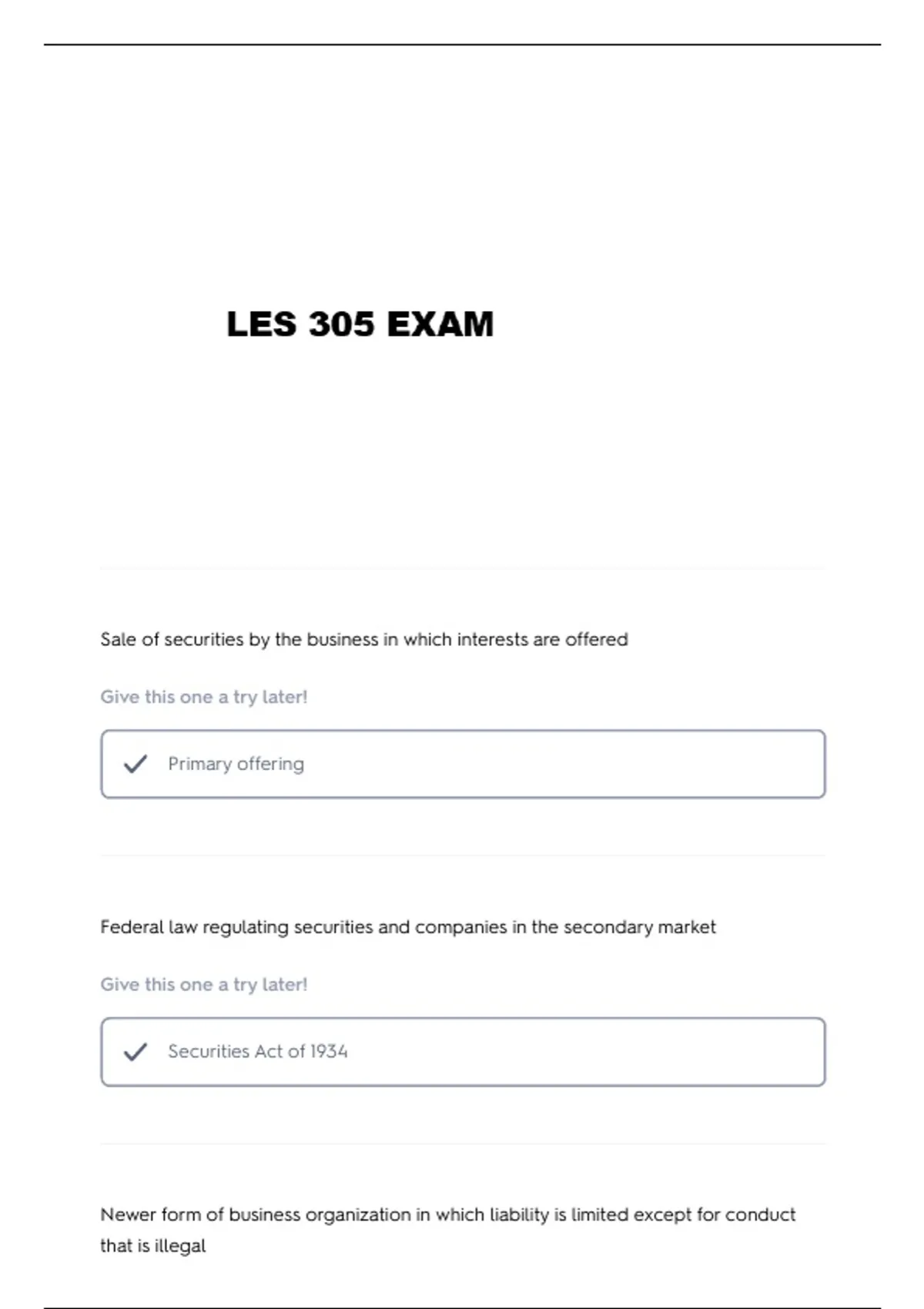 LES 305 EXAM

Sale of securities by the business in which interests are offered

Give this one a try later!

Primary offering

Federal law regulating securities and companies in the secondary market

Give this one a try later!

Securities Act of 1934

Newer form of business organization in which liability is limited except for conduct that is illegal